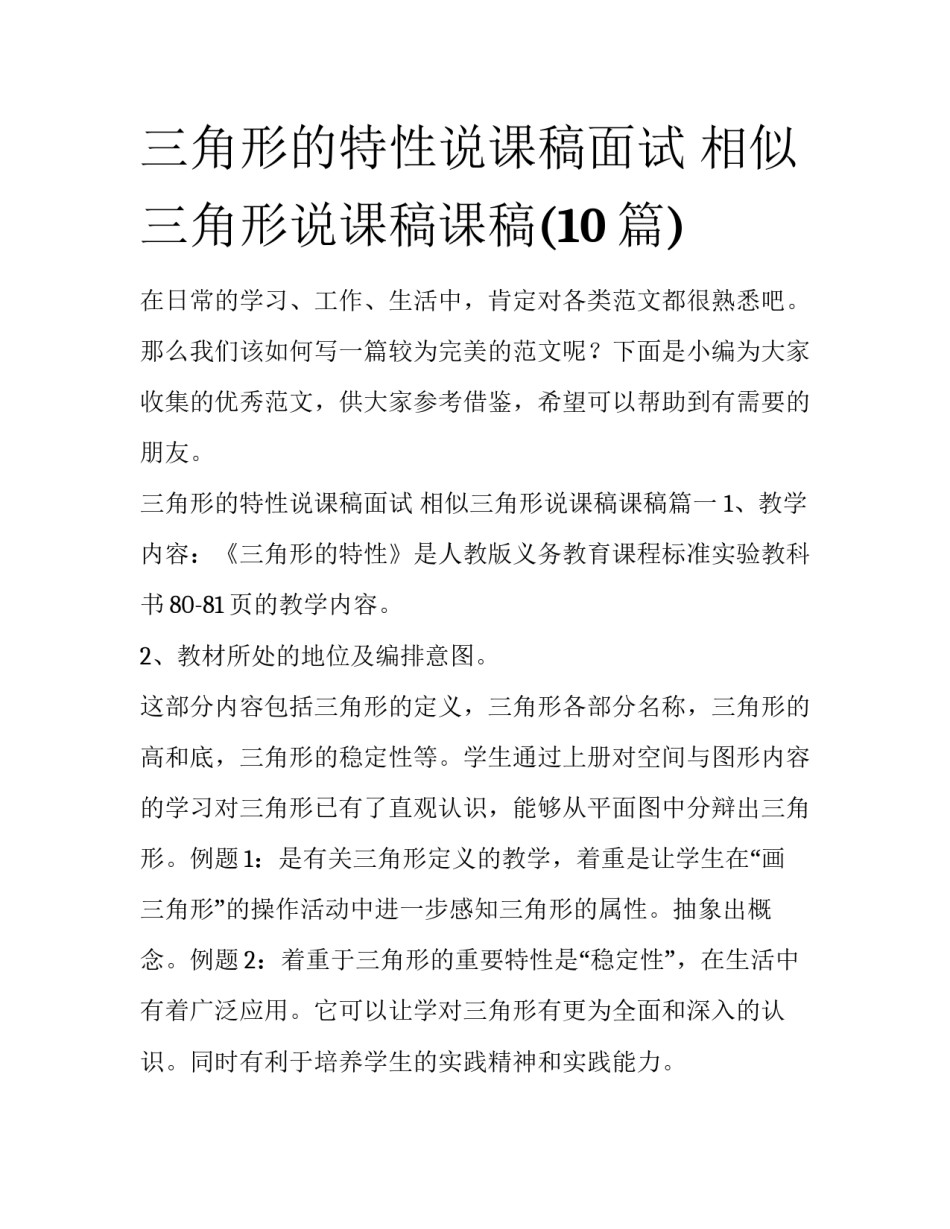 三角形的特性说课稿面试 相似三角形说课稿课稿(10 篇)

在日常的学习、工作、生活中，肯定对各类范文都很熟悉吧。那么我们该如何写一篇较为完美的范文呢？下面是小编为大家收集的优秀范文，供大家参考借鉴，希望可以帮助到有需要的朋友。

三角形的特性说课稿面试 相似三角形说课稿课稿篇一 1、教学内容：《三角形的特性》是人教版义务教育课程标准实验教科书 80-81 页的教学内容。

2、教材所处的地位及编排意图。

这部分内容包括三角形的定义，三角形各部分名称，三角形的高和底，三角形的稳定性等。学生通过上册对空间与图形内容的学习对三角形已有了直观认识，能够从平面图中分辩出三角形。例题 1：是有关三角形定义的教学，着重是让学生在“画三角形”的操作活动中进一步感知三角形的属性。抽象出概念。例题 2：着重于三角形的重要特性是“稳定性”，在生活中有着广泛应用。它可以让学对三角形有更为全面和深入的认识。同时有利于培养学生的实践精神和实践能力。